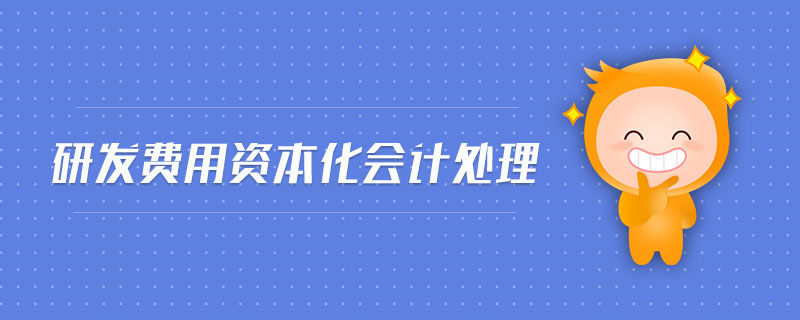 研发费用资本化会计处理